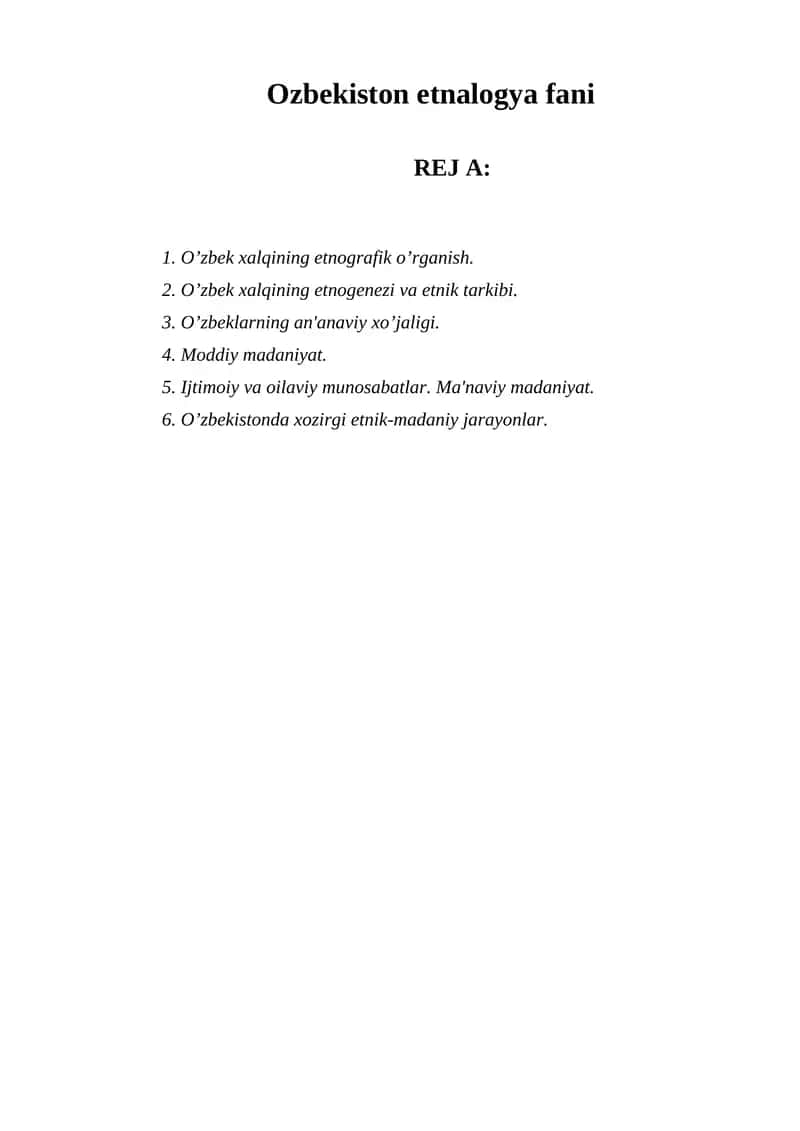 Ozbekiston etnalogya fani

REJ A:

1. O’zbek xalqining etnografik o’rganish.
2. O’zbek xalqining etnogenezi va etnik tarkibi.
3. O’zbeklarning an'anaviy xo’jaligi.
4. Moddiy madaniyat.
5. Ijtimoiy va oilaviy munosabatlar. Ma'naviy madaniyat.
6. O’zbekistonda xozirgi etnik-madaniy jarayonlar.